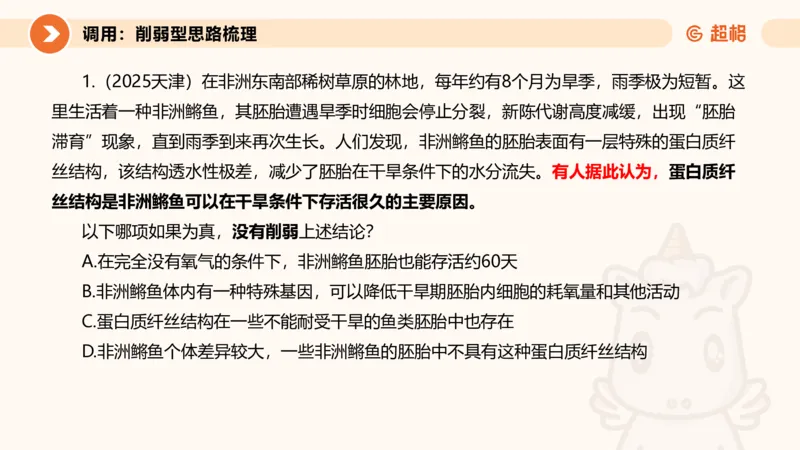 调用：削弱型思路梳理

超格

1.（2025天津）在非洲东南部稀树草原的林地，每年约有8个月为旱季，雨季极为短暂。这里生活着一种非洲鳉鱼，其胚胎遭遇旱季时细胞会停止分裂，新陈代谢高度减缓，出现“胚胎滞育”现象，直到雨季到来再次生长。人们发现，非洲鳉鱼的胚胎表面有一层特殊的蛋白质纤丝结构，该结构透水性极差，减少了胚胎在干旱条件下的水分流失。有人据此认为，蛋白质纤丝结构是非洲鳉鱼可以在干旱条件下存活很久的主要原因。

以下哪项如果为真，没有削弱上述结论？

A.在完全没有氧气的条件下，非洲鳉鱼胚胎也能存活约60天

B.非洲鳉鱼体内有一种特殊基因，可以降低干旱期胚胎内细胞的耗氧量和其他活动

C.蛋白质纤丝结构在一些不能耐受干旱的鱼类胚胎中也存在

D.非洲鳉鱼个体差异较大，一些非洲鳉鱼的胚胎中不具有这种蛋白质纤丝结构